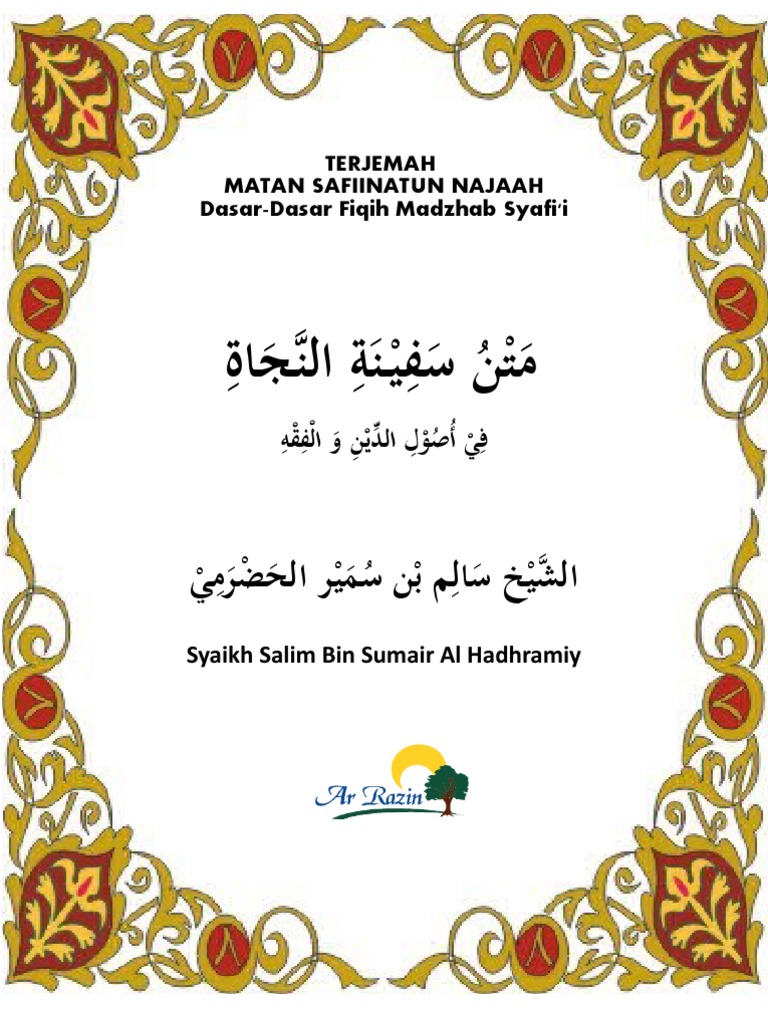 TERJEMAH
MATAN SAFIINATUN NAJAAH
Dasar-Dasar Fiqih Madzhab Syafi'i

مَتْنُ سَفِيْنَةِ النَّجَاةِ

فِيْ أُصُوْلِ الدِّيْنِ وَ الْفِقْهِ

الشَّيْخ سَالِم بْن سُمَيْر الحَضْرَمِيْ

Syaikh Salim Bin Sumair Al Hadhramiy

Ar Razin